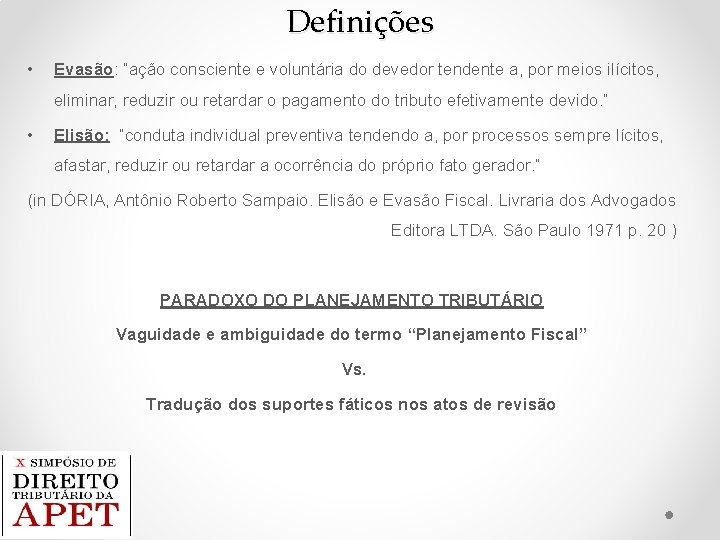 Definições

• Evasão: "ação consciente e voluntária do devedor tendente a, por meios ilícitos, eliminar, reduzir ou retardar o pagamento do tributo efetivamente devido."

• Elisão: "conduta individual preventiva tendendo a, por processos sempre lícitos, afastar, reduzir ou retardar a ocorrência do próprio fato gerador."

(in DÓRIA, Antônio Roberto Sampaio. Elisão e Evasão Fiscal. Livraria dos Advogados Editora LTDA. São Paulo 1971 p. 20 )

PARADOXO DO PLANEJAMENTO TRIBUTÁRIO

Vaguidade e ambiguidade do termo “Planejamento Fiscal”

Vs.

Tradução dos suportes fáticos nos atos de revisão

X SIMPÓSIO DE DIREITO TRIBUTÁRIO DA APET